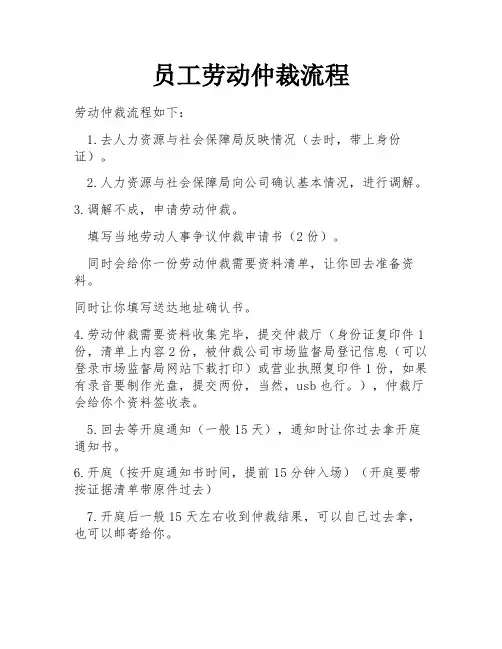 员工劳动仲裁流程

劳动仲裁流程如下：

1.去人力资源与社会保障局反映情况（去时，带上身份证）。

2.人力资源与社会保障局向公司确认基本情况，进行调解。

3.调解不成，申请劳动仲裁。

填写当地劳动人事争议仲裁申请书（2份）。

同时会给你一份劳动仲裁需要资料清单，让你回去准备资料。

同时让你填写送达地址确认书。

4.劳动仲裁需要资料收集完毕，提交仲裁厅（身份证复印件1份，清单上内容2份，被仲裁公司市场监督局登记信息（可以登录市场监督局网站下载打印）或营业执照复印件1份，如果有录音要制作光盘，提交两份，当然，usb也行。），仲裁厅会给你个资料签收表。

5.回去等开庭通知（一般15天），通知时让你过去拿开庭通知书。

6.开庭（按开庭通知书时间，提前15分钟入场）（开庭要带按证据清单带原件过去）

7.开庭后一般15天左右收到仲裁结果，可以自己过去拿，也可以邮寄给你。